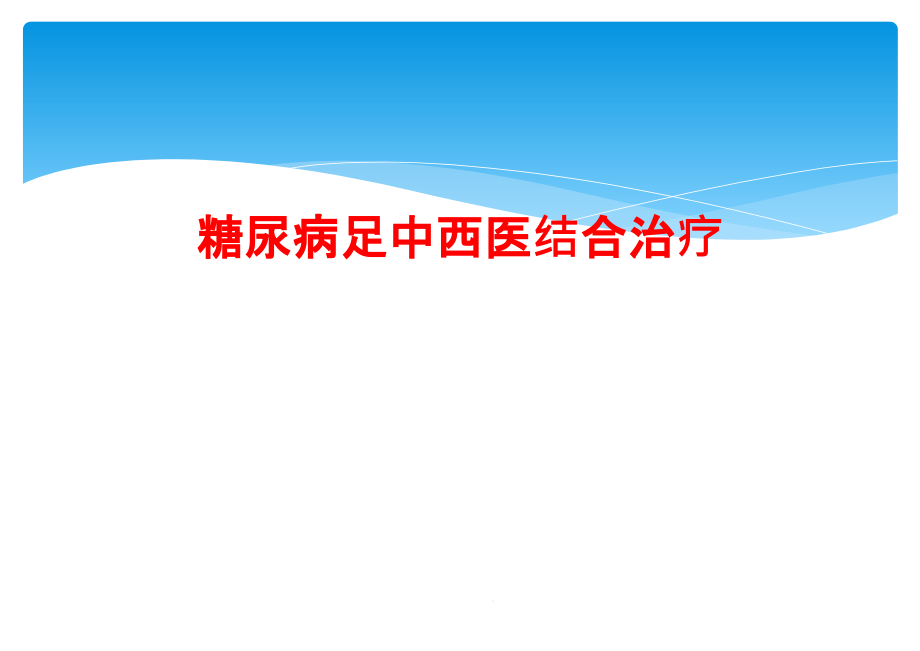 糖尿病足中西医结合治疗